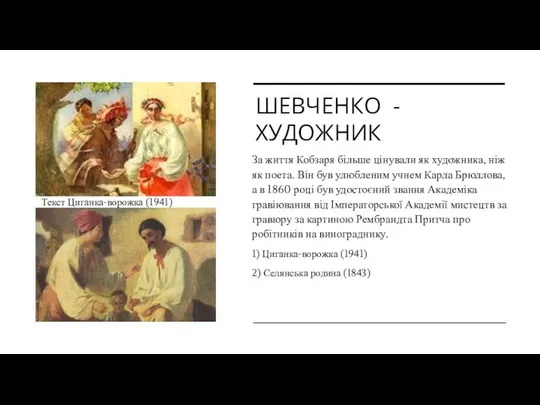 Текст Циганка-ворожка (1941)

ШЕВЧЕНКО - ХУДОЖНИК

За життя Кобзаря більше цінували як художника, ніж як поета. Він був улюбленим учнем Карла Брюллова, а в 1860 році був удостоєний звання Академіка гравіювання від Імператорської Академії мистецтв за гравюру за картиною Рембрандта Притча про робітників на винограднику.

1) Циганка-ворожка (1941)

2) Селянська родина (1843)